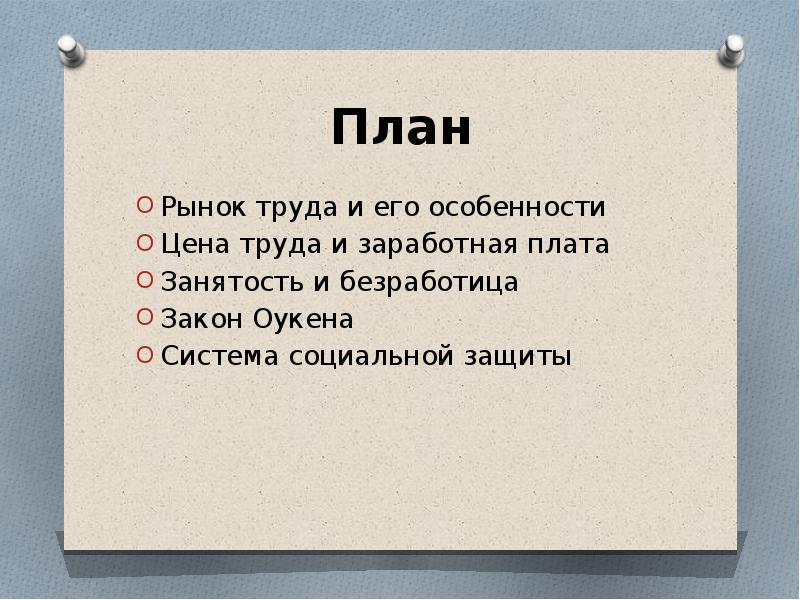 План

Рынок труда и его особенности
Цена труда и заработная плата
Занятость и безработица
Закон Оукена
Система социальной защиты